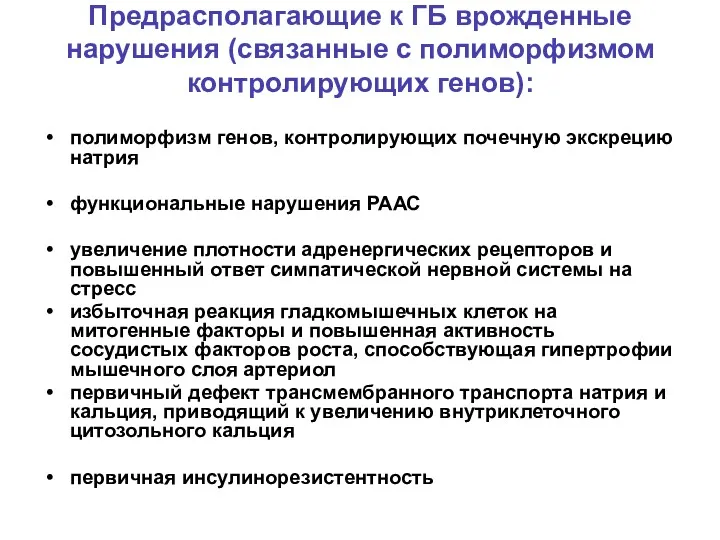 Предрасполагающие к ГБ врожденные нарушения (связанные с полиморфизмом контролирующих генов):

• полиморфизм генов, контролирующих почечную экскрецию натрия

• функциональные нарушения РААС

• увеличение плотности адренергических рецепторов и повышенный ответ симпатической нервной системы на стресс
• избыточная реакция гладкомышечных клеток на митогенные факторы и повышенная активность сосудистых факторов роста, способствующая гипертрофии мышечного слоя артериол
• первичный дефект трансмембранного транспорта натрия и кальция, приводящий к увеличению внутриклеточного цитозольного кальция

• первичная инсулинорезистентность